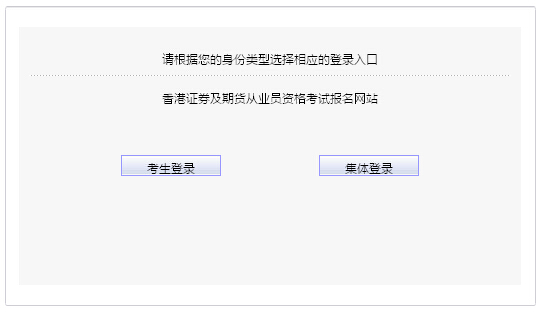 请根据您的身份类型选择相应的登录入口

香港证券及期货从业员资格考试报名网站

考生登录

集体登录